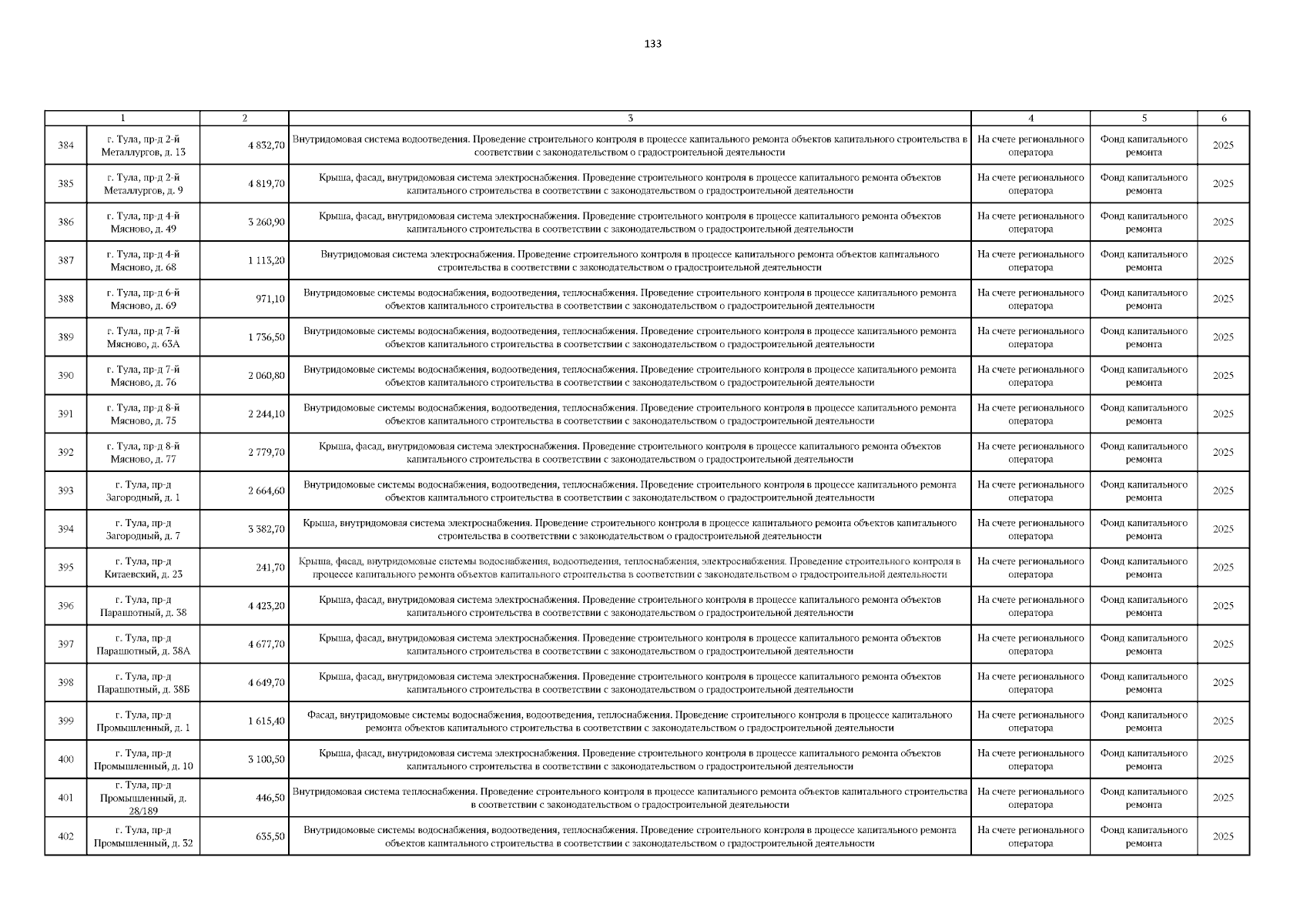 133

| | 1 | 2 | 3 | 4 | 5 | 6 |
|---|---|---|---|---|---|---|
| 384 | г. Тула, пр-д 2-й Металлургов, д. 13 | 4 832,70 | Внутридомовая система водоотведения. Проведение строительного контроля в процессе капитального ремонта объектов капитального строительства в соответствии с законодательством о градостроительной деятельности | На счете регионального оператора | Фонд капитального ремонта | 2025 |
| 385 | г. Тула, пр-д 2-й Металлургов, д. 9 | 4 819,70 | Крыша, фасад, внутридомовая система электроснабжения. Проведение строительного контроля в процессе капитального ремонта объектов капитального строительства в соответствии с законодательством о градостроительной деятельности | На счете регионального оператора | Фонд капитального ремонта | 2025 |
| 386 | г. Тула, пр-д 4-й Мясново, д. 49 | 3 260,90 | Крыша, фасад, внутридомовая система электроснабжения. Проведение строительного контроля в процессе капитального ремонта объектов капитального строительства в соответствии с законодательством о градостроительной деятельности | На счете регионального оператора | Фонд капитального ремонта | 2025 |
| 387 | г. Тула, пр-д 4-й Мясново, д. 68 | 1 113,20 | Внутридомовая система электроснабжения. Проведение строительного контроля в процессе капитального ремонта объектов капитального строительства в соответствии с законодательством о градостроительной деятельности | На счете регионального оператора | Фонд капитального ремонта | 2025 |
| 388 | г. Тула, пр-д 6-й Мясново, д. 69 | 971,10 | Внутридомовые системы водоснабжения, водоотведения, теплоснабжения. Проведение строительного контроля в процессе капитального ремонта объектов капитального строительства в соответствии с законодательством о градостроительной деятельности | На счете регионального оператора | Фонд капитального ремонта | 2025 |
| 389 | г. Тула, пр-д 7-й Мясново, д. 63А | 1 736,50 | Внутридомовые системы водоснабжения, водоотведения, теплоснабжения. Проведение строительного контроля в процессе капитального ремонта объектов капитального строительства в соответствии с законодательством о градостроительной деятельности | На счете регионального оператора | Фонд капитального ремонта | 2025 |
| 390 | г. Тула, пр-д 7-й Мясново, д. 76 | 2 060,80 | Внутридомовые системы водоснабжения, водоотведения, теплоснабжения. Проведение строительного контроля в процессе капитального ремонта объектов капитального строительства в соответствии с законодательством о градостроительной деятельности | На счете регионального оператора | Фонд капитального ремонта | 2025 |
| 391 | г. Тула, пр-д 8-й Мясново, д. 75 | 2 244,10 | Внутридомовые системы водоснабжения, водоотведения, теплоснабжения. Проведение строительного контроля в процессе капитального ремонта объектов капитального строительства в соответствии с законодательством о градостроительной деятельности | На счете регионального оператора | Фонд капитального ремонта | 2025 |
| 392 | г. Тула, пр-д 8-й Мясново, д. 77 | 2 779,70 | Крыша, фасад, внутридомовая система электроснабжения. Проведение строительного контроля в процессе капитального ремонта объектов капитального строительства в соответствии с законодательством о градостроительной деятельности | На счете регионального оператора | Фонд капитального ремонта | 2025 |
| 393 | г. Тула, пр-д Загородный, д. 1 | 2 664,60 | Внутридомовые системы водоснабжения, водоотведения, теплоснабжения. Проведение строительного контроля в процессе капитального ремонта объектов капитального строительства в соответствии с законодательством о градостроительной деятельности | На счете регионального оператора | Фонд капитального ремонта | 2025 |
| 394 | г. Тула, пр-д Загородный, д. 7 | 3 382,70 | Крыша, внутридомовая система электроснабжения. Проведение строительного контроля в процессе капитального ремонта объектов капитального строительства в соответствии с законодательством о градостроительной деятельности | На счете регионального оператора | Фонд капитального ремонта | 2025 |
| 395 | г. Тула, пр-д Китаевский, д. 23 | 241,70 | Крыша, фасад, внутридомовые системы водоснабжения, водоотведения, теплоснабжения, электроснабжения. Проведение строительного контроля в процессе капитального ремонта объектов капитального строительства в соответствии с законодательством о градостроительной деятельности | На счете регионального оператора | Фонд капитального ремонта | 2025 |
| 396 | г. Тула, пр-д Парашютный, д. 38 | 4 423,20 | Крыша, фасад, внутридомовая система электроснабжения. Проведение строительного контроля в процессе капитального ремонта объектов капитального строительства в соответствии с законодательством о градостроительной деятельности | На счете регионального оператора | Фонд капитального ремонта | 2025 |
| 397 | г. Тула, пр-д Парашютный, д. 38А | 4 677,70 | Крыша, фасад, внутридомовая система электроснабжения. Проведение строительного контроля в процессе капитального ремонта объектов капитального строительства в соответствии с законодательством о градостроительной деятельности | На счете регионального оператора | Фонд капитального ремонта | 2025 |
| 398 | г. Тула, пр-д Парашютный, д. 38Б | 4 649,70 | Крыша, фасад, внутридомовая система электроснабжения. Проведение строительного контроля в процессе капитального ремонта объектов капитального строительства в соответствии с законодательством о градостроительной деятельности | На счете регионального оператора | Фонд капитального ремонта | 2025 |
| 399 | г. Тула, пр-д Промышленный, д. 1 | 1 615,40 | Фасад, внутридомовые системы водоснабжения, водоотведения, теплоснабжения. Проведение строительного контроля в процессе капитального ремонта объектов капитального строительства в соответствии с законодательством о градостроительной деятельности | На счете регионального оператора | Фонд капитального ремонта | 2025 |
| 400 | г. Тула, пр-д Промышленный, д. 10 | 3 100,50 | Крыша, фасад, внутридомовая система электроснабжения. Проведение строительного контроля в процессе капитального ремонта объектов капитального строительства в соответствии с законодательством о градостроительной деятельности | На счете регионального оператора | Фонд капитального ремонта | 2025 |
| 401 | г. Тула, пр-д Промышленный, д. 28/189 | 446,50 | Внутридомовая система теплоснабжения. Проведение строительного контроля в процессе капитального ремонта объектов капитального строительства в соответствии с законодательством о градостроительной деятельности | На счете регионального оператора | Фонд капитального ремонта | 2025 |
| 402 | г. Тула, пр-д Промышленный, д. 32 | 635,50 | Внутридомовые системы водоснабжения, водоотведения, теплоснабжения. Проведение строительного контроля в процессе капитального ремонта объектов капитального строительства в соответствии с законодательством о градостроительной деятельности | На счете регионального оператора | Фонд капитального ремонта | 2025 |